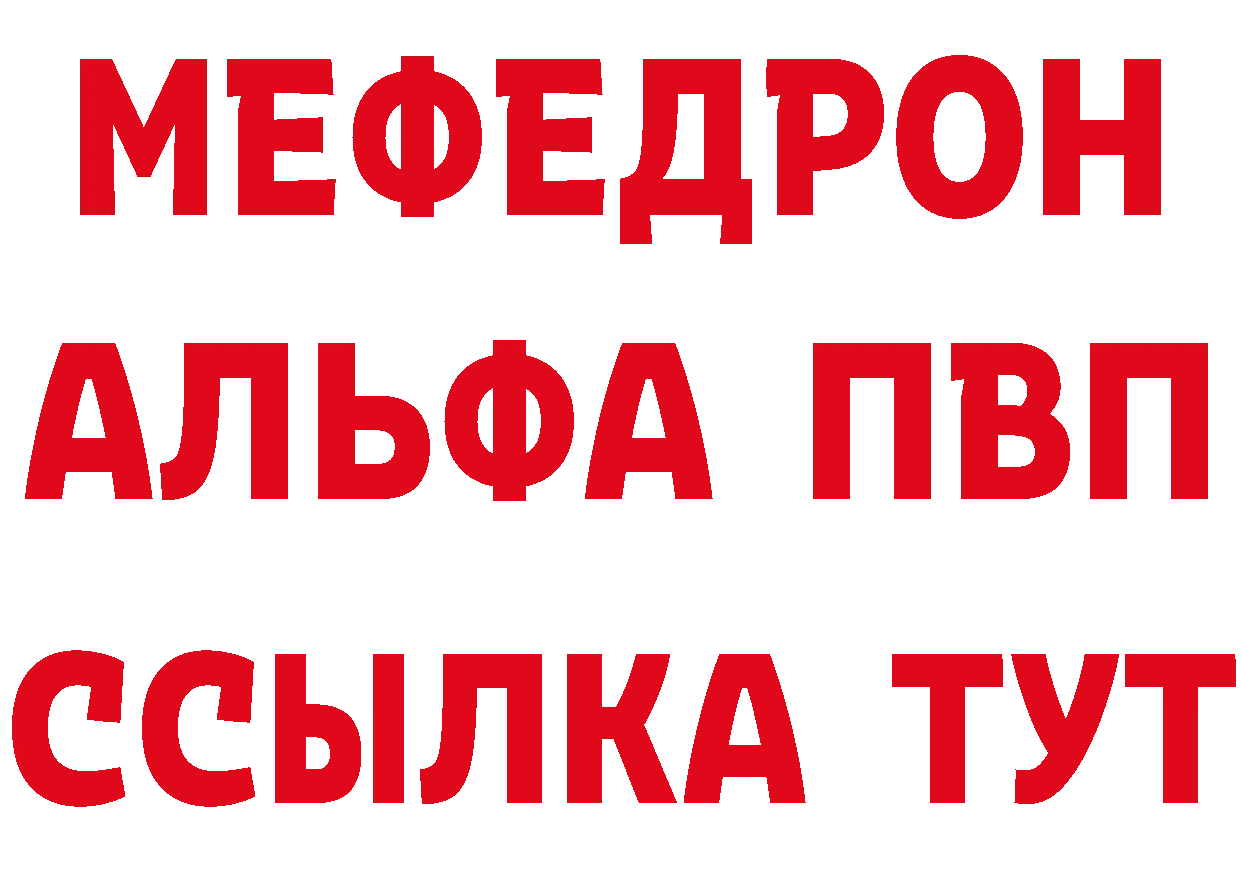 МЕФЕДРОН
АЛЬФА ПВП
ССЫЛКА ТУТ